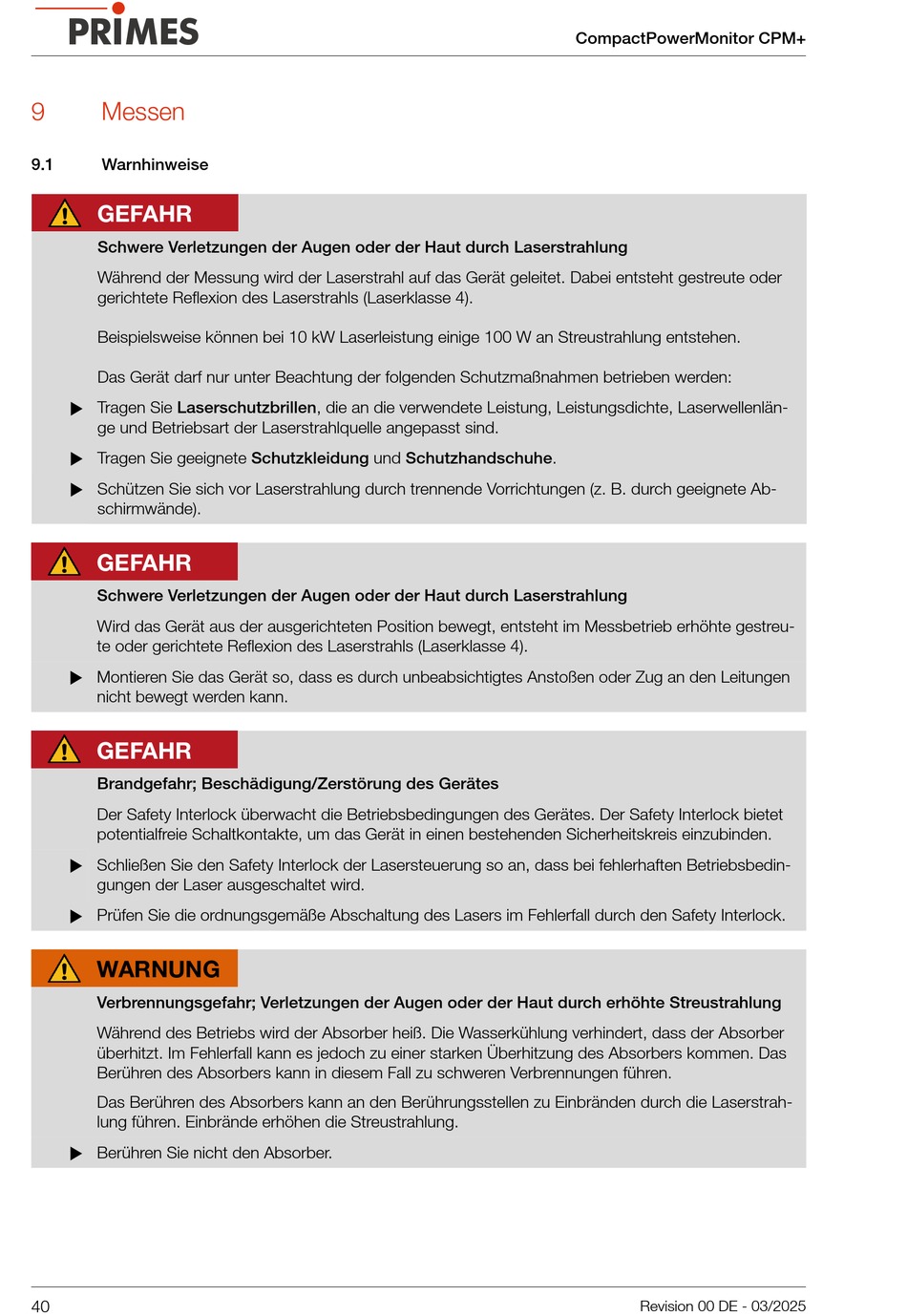 PRIMES

CompactPowerMonitor CPM+

9 Messen

9.1 Warnhinweise

GEFAHR

Schwere Verletzungen der Augen oder der Haut durch Laserstrahlung

Während der Messung wird der Laserstrahl auf das Gerät geleitet. Dabei entsteht gestreute oder gerichtete Reflexion des Laserstrahls (Laserklasse 4).

Beispielsweise können bei 10 kW Laserleistung einige 100 W an Streustrahlung entstehen.

Das Gerät darf nur unter Beachtung der folgenden Schutzmaßnahmen betrieben werden:

▶ Tragen Sie Laserschutzbrillen, die an die verwendete Leistung, Leistungsdichte, Laserwellenlänge und Betriebsart der Laserstrahlquelle angepasst sind.

▶ Tragen Sie geeignete Schutzkleidung und Schutzhandschuhe.

▶ Schützen Sie sich vor Laserstrahlung durch trennende Vorrichtungen (z. B. durch geeignete Abschirmwände).

GEFAHR

Schwere Verletzungen der Augen oder der Haut durch Laserstrahlung

Wird das Gerät aus der ausgerichteten Position bewegt, entsteht im Messbetrieb erhöhte gestreute oder gerichtete Reflexion des Laserstrahls (Laserklasse 4).

▶ Montieren Sie das Gerät so, dass es durch unbeabsichtigtes Anstoßen oder Zug an den Leitungen nicht bewegt werden kann.

GEFAHR

Brandgefahr; Beschädigung/Zerstörung des Gerätes

Der Safety Interlock überwacht die Betriebsbedingungen des Gerätes. Der Safety Interlock bietet potentialfreie Schaltkontakte, um das Gerät in einen bestehenden Sicherheitskreis einzubinden.

▶ Schließen Sie den Safety Interlock der Lasersteuerung so an, dass bei fehlerhaften Betriebsbedingungen der Laser ausgeschaltet wird.

▶ Prüfen Sie die ordnungsgemäße Abschaltung des Lasers im Fehlerfall durch den Safety Interlock.

WARNUNG

Verbrennungsgefahr; Verletzungen der Augen oder der Haut durch erhöhte Streustrahlung

Während des Betriebs wird der Absorber heiß. Die Wasserkühlung verhindert, dass der Absorber überhitzt. Im Fehlerfall kann es jedoch zu einer starken Überhitzung des Absorbers kommen. Das Berühren des Absorbers kann in diesem Fall zu schweren Verbrennungen führen.

Das Berühren des Absorbers kann an den Berührungsstellen zu Einbränden durch die Laserstrahlung führen. Einbrände erhöhen die Streustrahlung.

▶ Berühren Sie nicht den Absorber.

40

Revision 00 DE - 03/2025